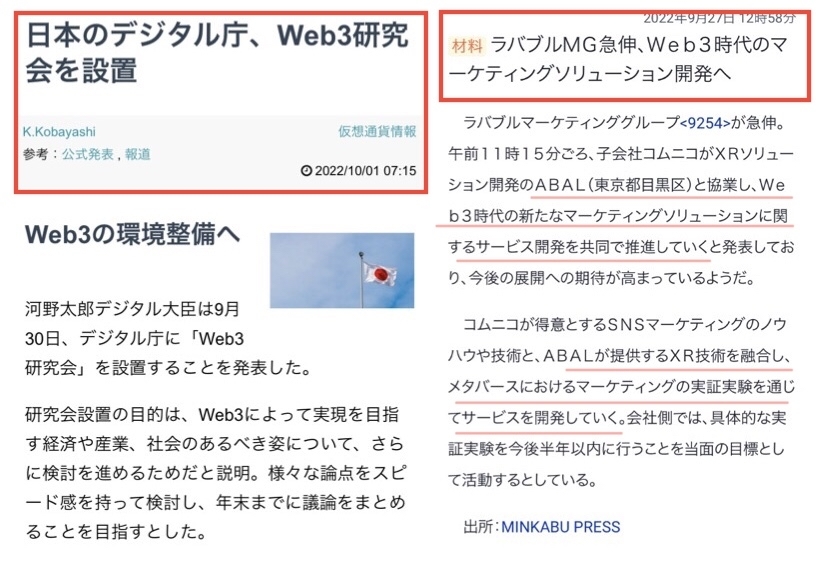 日本のデジタル庁、Web3研究会を設置

K.Kobayashi
仮想通貨情報
参考：公式発表，報道
2022/10/01 07:15

Web3の環境整備へ

河野太郎デジタル大臣は9月30日、デジタル庁に「Web3研究会」を設置することを発表した。

研究会設置の目的は、Web3によって実現を目指す経済や産業、社会のあるべき姿について、さらに検討を進めるためだと説明。様々な論点をスピード感を持って検討し、年末までに議論をまとめることを目指すとした。

2022年9月27日 12時58分
材料 ラバブルMG急伸、Ｗｅｂ３時代のマーケティングソリューション開発へ

ラバブルマーケティンググループ<9254>が急伸。午前１１時１５分ごろ、子会社コムニコがＸＲソリューション開発のＡＢＡＬ（東京都目黒区）と協業し、Ｗｅｂ３時代の新たなマーケティングソリューションに関するサービス開発を共同で推進していくと発表しており、今後の展開への期待が高まっているようだ。

コムニコが得意とするＳＮＳマーケティングのノウハウや技術と、ＡＢＡＬが提供するＸＲ技術を融合し、メタバースにおけるマーケティングの実証実験を通じてサービスを開発していく。会社側では、具体的な実証実験を今後半年以内に行うことを当面の目標として活動するとしている。

出所：MINKABU PRESS